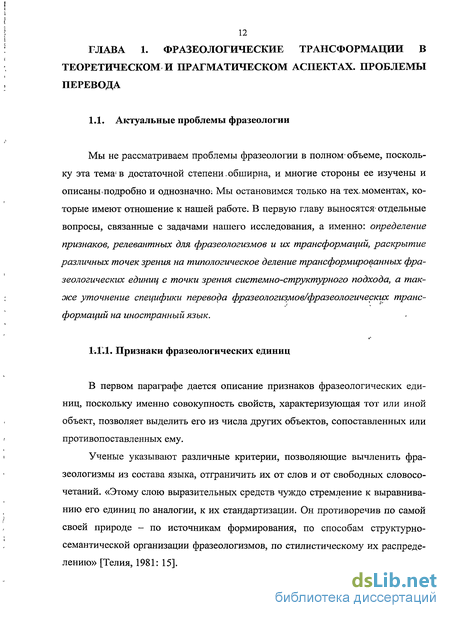 12

ГЛАВА 1. ФРАЗЕОЛОГИЧЕСКИЕ ТРАНСФОРМАЦИИ В ТЕОРЕТИЧЕСКОМ И ПРАГМАТИЧЕСКОМ АСПЕКТАХ. ПРОБЛЕМЫ ПЕРЕВОДА

1.1. Актуальные проблемы фразеологии

Мы не рассматриваем проблемы фразеологии в полном объеме, поскольку эта тема в достаточной степени обширна, и многие стороны ее изучены и описаны подробно и однозначно. Мы остановимся только на тех моментах, которые имеют отношение к нашей работе. В первую главу выносятся отдельные вопросы, связанные с задачами нашего исследования, а именно: определение признаков, релевантных для фразеологизмов и их трансформаций, раскрытие различных точек зрения на типологическое деление трансформированных фразеологических единиц с точки зрения системно-структурного подхода, а также уточнение специфики перевода фразеологизмов/фразеологических трансформаций на иностранный язык.

1.1.1. Признаки фразеологических единиц

В первом параграфе дается описание признаков фразеологических единиц, поскольку именно совокупность свойств, характеризующая тот или иной объект, позволяет выделить его из числа других объектов, сопоставленных или противопоставленных ему.

Ученые указывают различные критерии, позволяющие вычленить фразеологизмы из состава языка, отграничить их от слов и от свободных словосочетаний. «Этому слою выразительных средств чуждо стремление к выравниванию его единиц по аналогии, к их стандартизации. Он противоречив по самой своей природе – по источникам формирования, по способам структурно-семантической организации фразеологизмов, по стилистическому их распределению» [Телия, 1981: 15].

dsLib.net
библиотека диссертаций